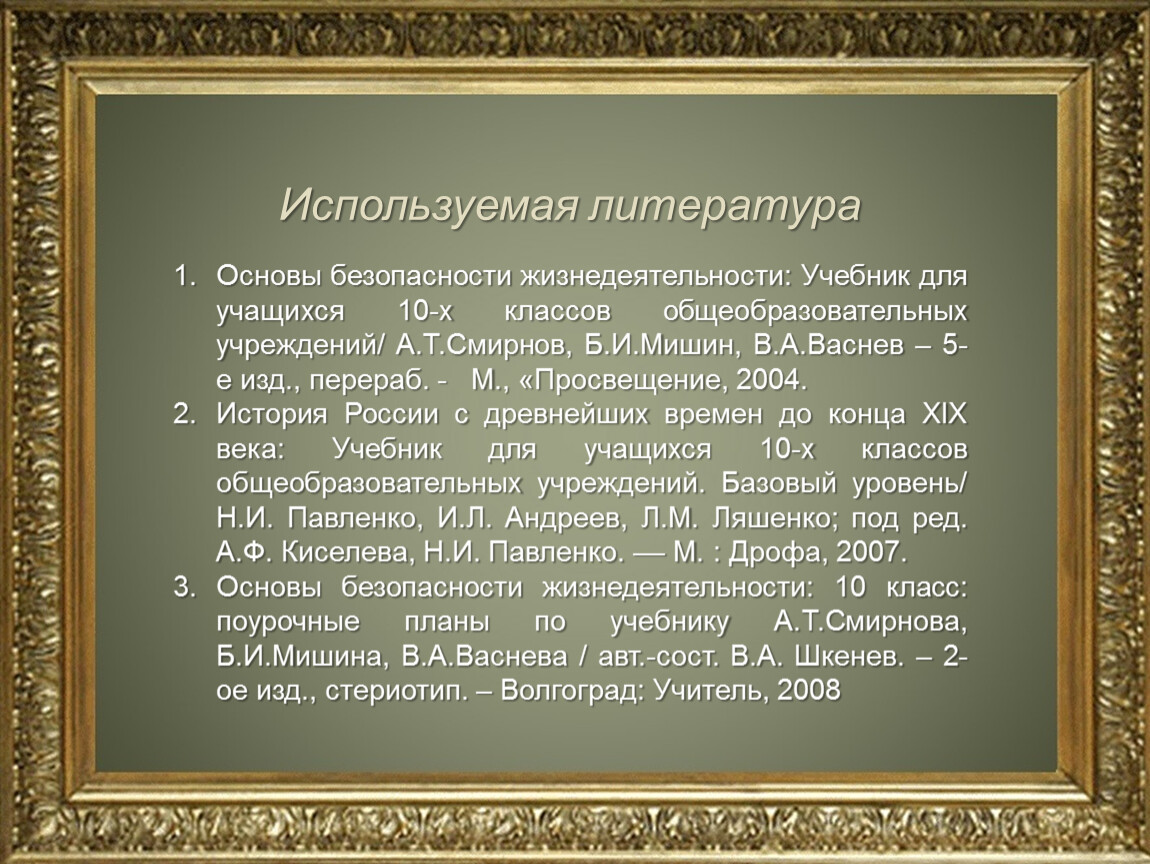 Используемая литература

1. Основы безопасности жизнедеятельности: Учебник для учащихся 10-х классов общеобразовательных учреждений/ А.Т.Смирнов, Б.И.Мишин, В.А.Васнев – 5-е изд., перераб. - М., «Просвещение, 2004.
2. История России с древнейших времен до конца XIX века: Учебник для учащихся 10-х классов общеобразовательных учреждений. Базовый уровень/ Н.И. Павленко, И.Л. Андреев, Л.М. Ляшенко; под ред. А.Ф. Киселева, Н.И. Павленко. — М. : Дрофа, 2007.
3. Основы безопасности жизнедеятельности: 10 класс: поурочные планы по учебнику А.Т.Смирнова, Б.И.Мишина, В.А.Васнева / авт.-сост. В.А. Шкенев. – 2-ое изд., стериотип. – Волгоград: Учитель, 2008